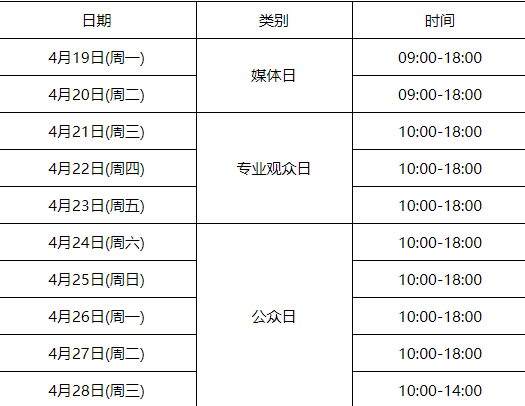 | 日期 | 类别 | 时间 |
|---|---|---|
| 4月19日(周一) | 媒体日 | 09:00-18:00 |
| 4月20日(周二) | | 09:00-18:00 |
| 4月21日(周三) | 专业观众日 | 10:00-18:00 |
| 4月22日(周四) | | 10:00-18:00 |
| 4月23日(周五) | | 10:00-18:00 |
| 4月24日(周六) | 公众日 | 10:00-18:00 |
| 4月25日(周日) | | 10:00-18:00 |
| 4月26日(周一) | | 10:00-18:00 |
| 4月27日(周二) | | 10:00-18:00 |
| 4月28日(周三) | | 10:00-14:00 |